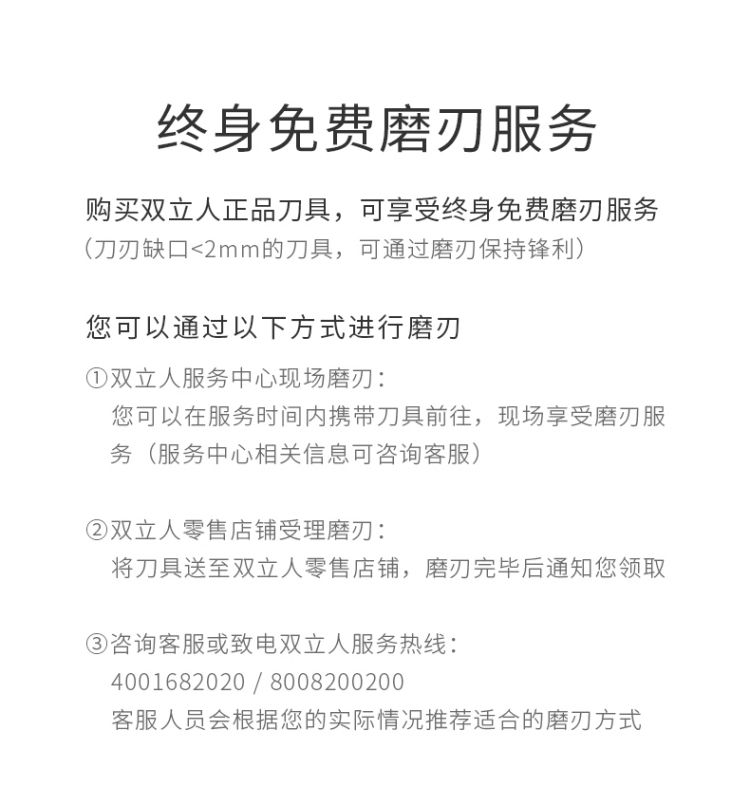 终身免费磨刃服务

购买双立人正品刀具，可享受终身免费磨刃服务
（刀刃缺口<2mm的刀具，可通过磨刃保持锋利）

您可以通过以下方式进行磨刃

①双立人服务中心现场磨刃：
您可以在服务时间内携带刀具前往，现场享受磨刃服务（服务中心相关信息可咨询客服）

②双立人零售店铺受理磨刃：
将刀具送至双立人零售店铺，磨刃完毕后通知您领取

③咨询客服或致电双立人服务热线：
4001682020 / 8008200200
客服人员会根据您的实际情况推荐适合的磨刃方式